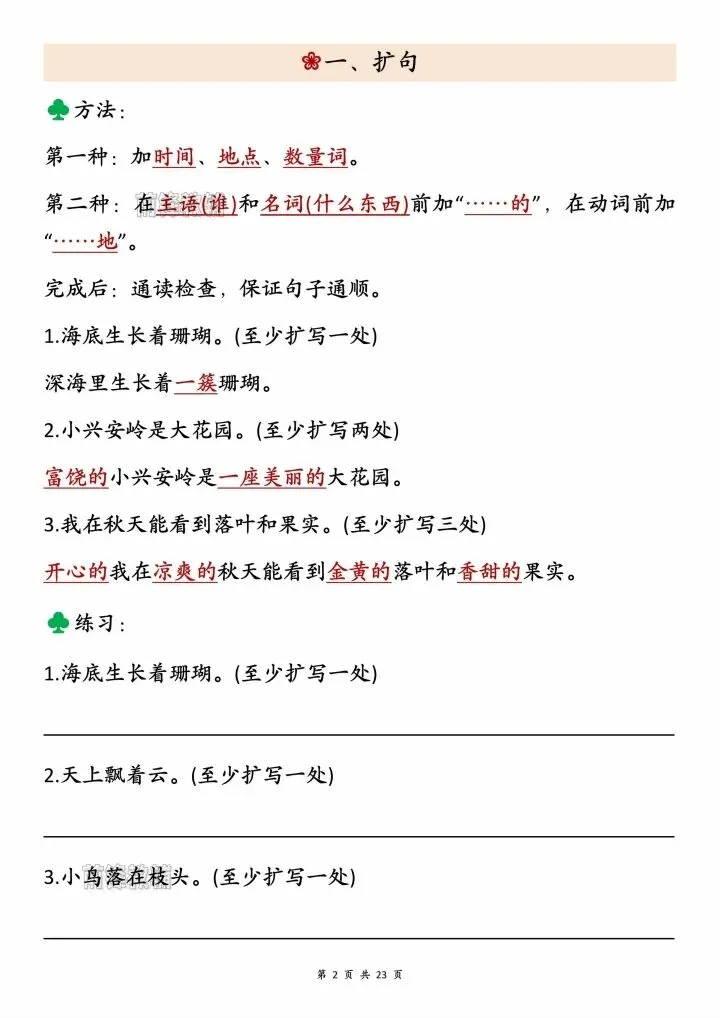 一、扩句

方法：

第一种：加时间、地点、数量词。

第二种：在主语(谁)和名词(什么东西)前加“……的”，在动词前加“……地”。

完成后：通读检查，保证句子通顺。

1.海底生长着珊瑚。(至少扩写一处)

深海里生长着一簇珊瑚。

2.小兴安岭是大花园。(至少扩写两处)

富饶的小兴安岭是一座美丽的大花园。

3.我在秋天能看到落叶和果实。(至少扩写三处)

开心的我在凉爽的秋天能看到金黄的落叶和香甜的果实。

练习：

1.海底生长着珊瑚。(至少扩写一处)

2.天上飘着云。(至少扩写一处)

3.小鸟落在枝头。(至少扩写一处)

第 2 页 共 23 页